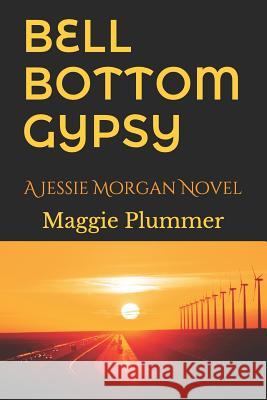 BELL BOTTOM GYPSY

A JESSIE MORGAN NOVEL

Maggie Plummer

Kraina Książek